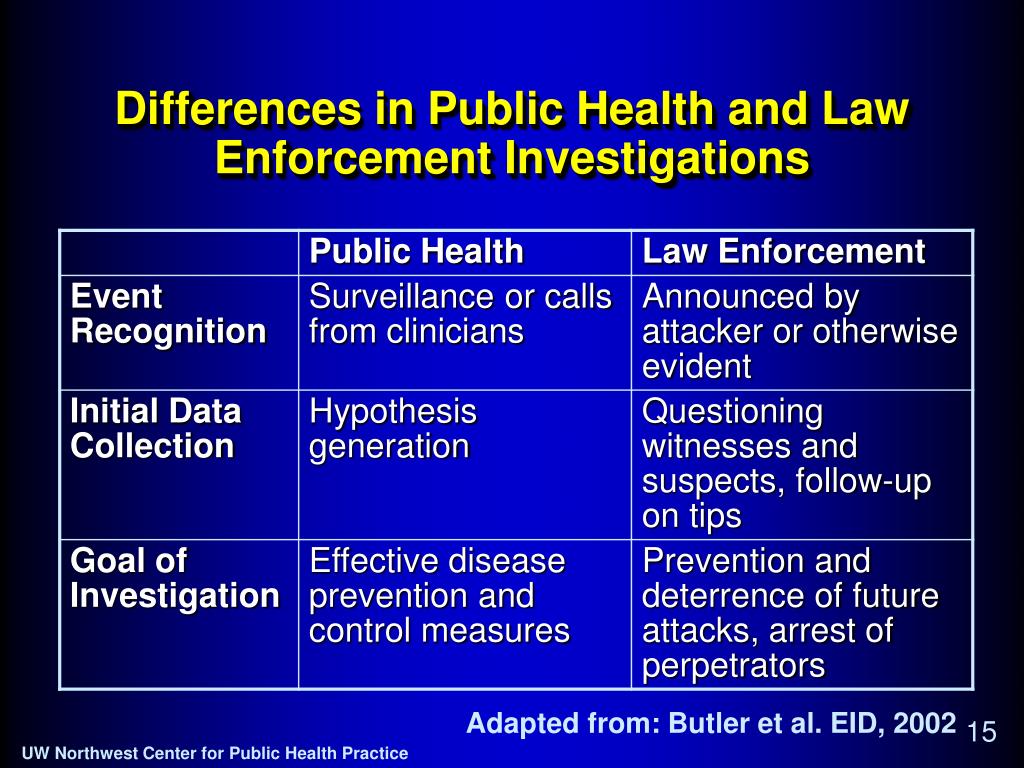 Differences in Public Health and Law Enforcement Investigations

| | Public Health | Law Enforcement |
|---|---|---|
| Event Recognition | Surveillance or calls from clinicians | Announced by attacker or otherwise evident |
| Initial Data Collection | Hypothesis generation | Questioning witnesses and suspects, follow-up on tips |
| Goal of Investigation | Effective disease prevention and control measures | Prevention and deterrence of future attacks, arrest of perpetrators |

Adapted from: Butler et al. EID, 2002

15

UW Northwest Center for Public Health Practice